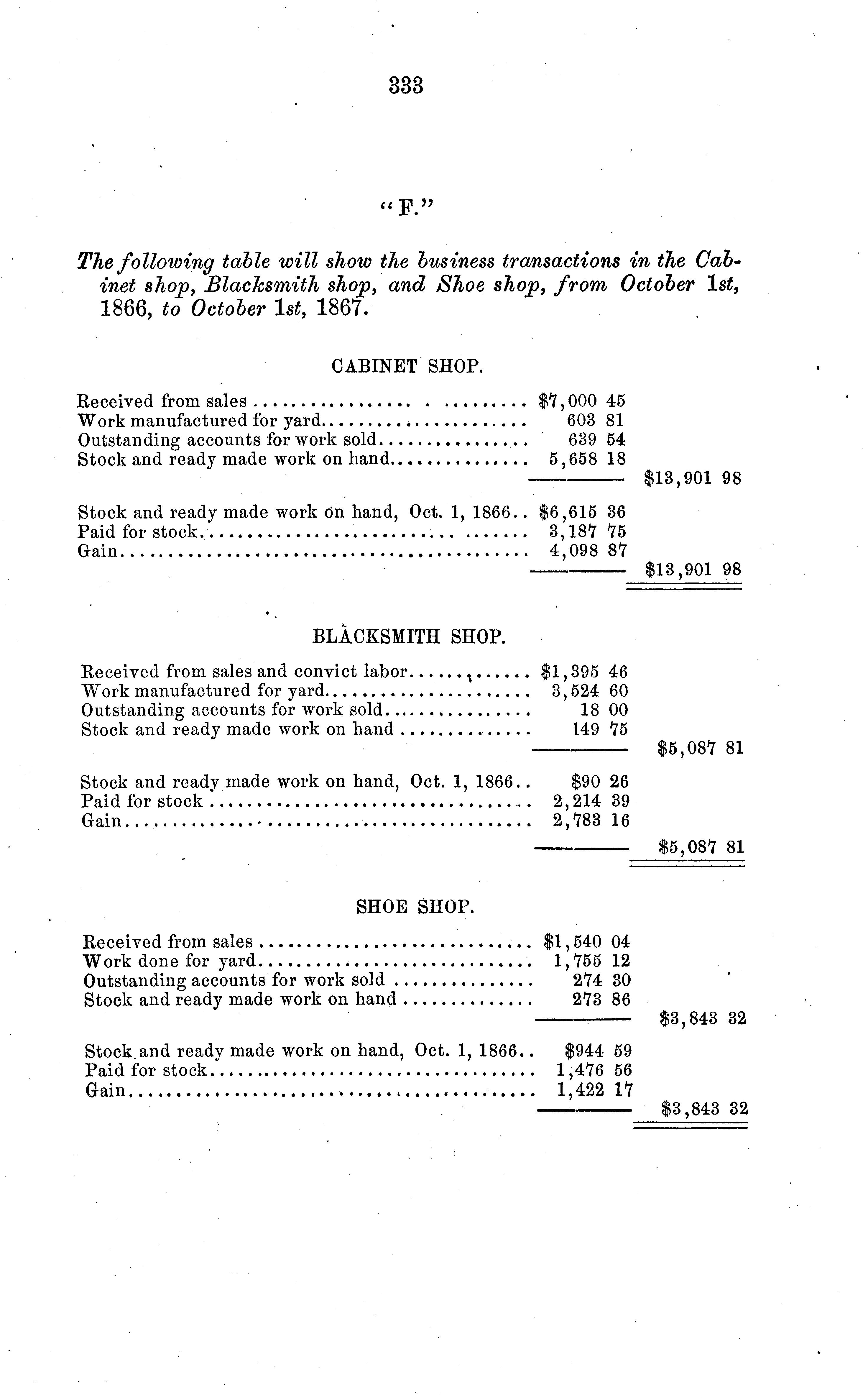 333

"F."

The following table will show the business transactions in the Cabinet shop, Blacksmith shop, and Shoe shop, from October 1st, 1866, to October 1st, 1867.

CABINET SHOP.

| | | |
|---|---|---|
| Received from sales | \$7,000 45 | |
| Work manufactured for yard | 603 81 | |
| Outstanding accounts for work sold | 639 54 | |
| Stock and ready made work on hand | 5,658 18 | |
| | | \$13,901 98 |
| Stock and ready made work on hand, Oct. 1, 1866 | \$6,615 36 | |
| Paid for stock | 3,187 75 | |
| Gain | 4,098 87 | |
| | | \$13,901 98 |

BLACKSMITH SHOP.

| | | |
|---|---|---|
| Received from sales and convict labor | \$1,395 46 | |
| Work manufactured for yard | 3,524 60 | |
| Outstanding accounts for work sold | 18 00 | |
| Stock and ready made work on hand | 149 75 | |
| | | \$5,087 81 |
| Stock and ready made work on hand, Oct. 1, 1866 | \$90 26 | |
| Paid for stock | 2,214 39 | |
| Gain | 2,783 16 | |
| | | \$5,087 81 |

SHOE SHOP.

| | | |
|---|---|---|
| Received from sales | \$1,540 04 | |
| Work done for yard | 1,755 12 | |
| Outstanding accounts for work sold | 274 30 | |
| Stock and ready made work on hand | 273 86 | |
| | | \$3,843 32 |
| Stock and ready made work on hand, Oct. 1, 1866 | \$944 59 | |
| Paid for stock | 1,476 56 | |
| Gain | 1,422 17 | |
| | | \$3,843 32 |